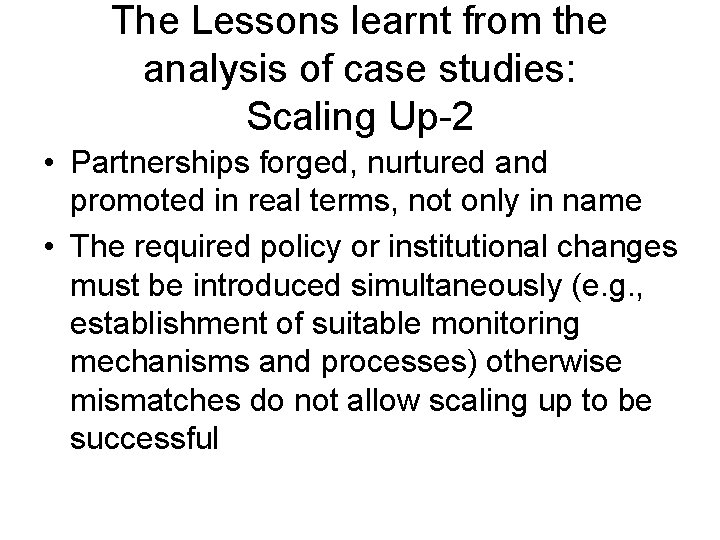 The Lessons learnt from the analysis of case studies: Scaling Up-2

• Partnerships forged, nurtured and promoted in real terms, not only in name

• The required policy or institutional changes must be introduced simultaneously (e.g., establishment of suitable monitoring mechanisms and processes) otherwise mismatches do not allow scaling up to be successful